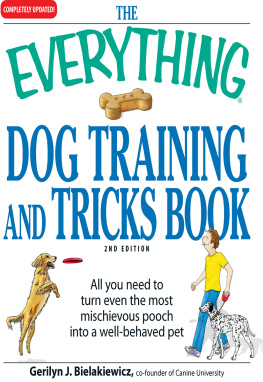 COMPLETELY UPDATED!

THE
EVERYTHING®
DOG TRAINING AND TRICKS BOOK

2ND EDITION

All you need to turn even the most mischievous pooch into a well-behaved pet

Gerilyn J. Bielakiewicz, co-founder of Canine University